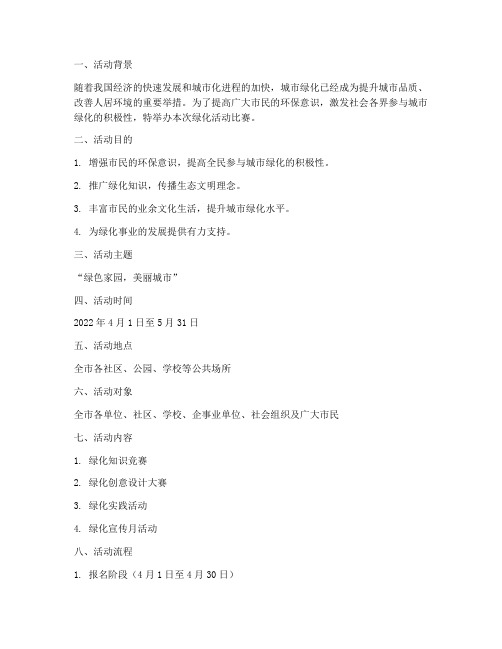 一、活动背景

随着我国经济的快速发展和城市化进程的加快，城市绿化已经成为提升城市品质、改善人居环境的重要举措。为了提高广大市民的环保意识，激发社会各界参与城市绿化的积极性，特举办本次绿化活动比赛。

二、活动目的

1. 增强市民的环保意识，提高全民参与城市绿化的积极性。

2. 推广绿化知识，传播生态文明理念。

3. 丰富市民的业余文化生活，提升城市绿化水平。

4. 为绿化事业的发展提供有力支持。

三、活动主题

“绿色家园，美丽城市”

四、活动时间

2022 年 4 月 1 日至 5 月 31 日

五、活动地点

全市各社区、公园、学校等公共场所

六、活动对象

全市各单位、社区、学校、企事业单位、社会组织及广大市民

七、活动内容

1. 绿化知识竞赛

2. 绿化创意设计大赛

3. 绿化实践活动

4. 绿化宣传月活动

八、活动流程

1. 报名阶段（4 月 1 日至 4 月 30 日）